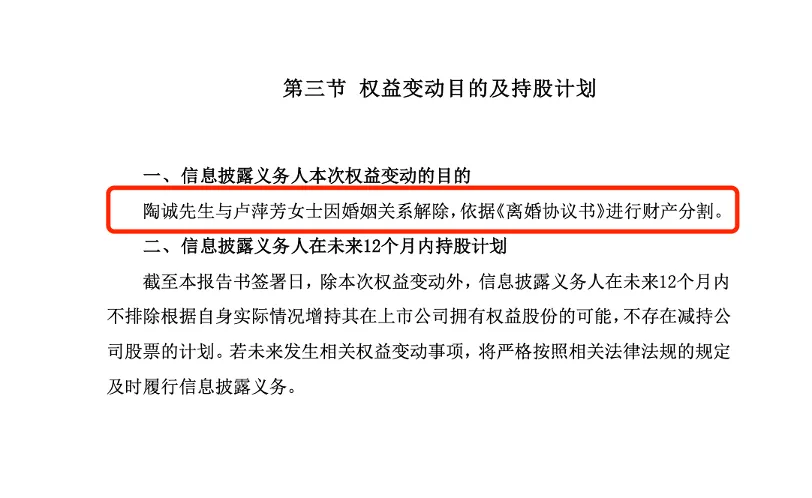 第三节 权益变动目的及持股计划

一、信息披露义务人本次权益变动的目的

陶诚先生与卢萍芳女士因婚姻关系解除，依据《离婚协议书》进行财产分割。

二、信息披露义务人在未来12个月内持股计划

截至本报告书签署日，除本次权益变动外，信息披露义务人在未来12个月内不排除根据自身实际情况增持其在上市公司拥有权益股份的可能，不存在减持公司股票的计划。若未来发生相关权益变动事项，将严格按照相关法律法规的规定及时履行信息披露义务。